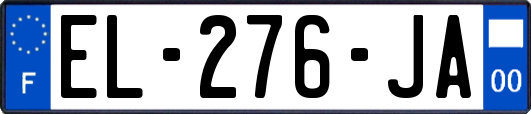 F
EL-276-JA
00